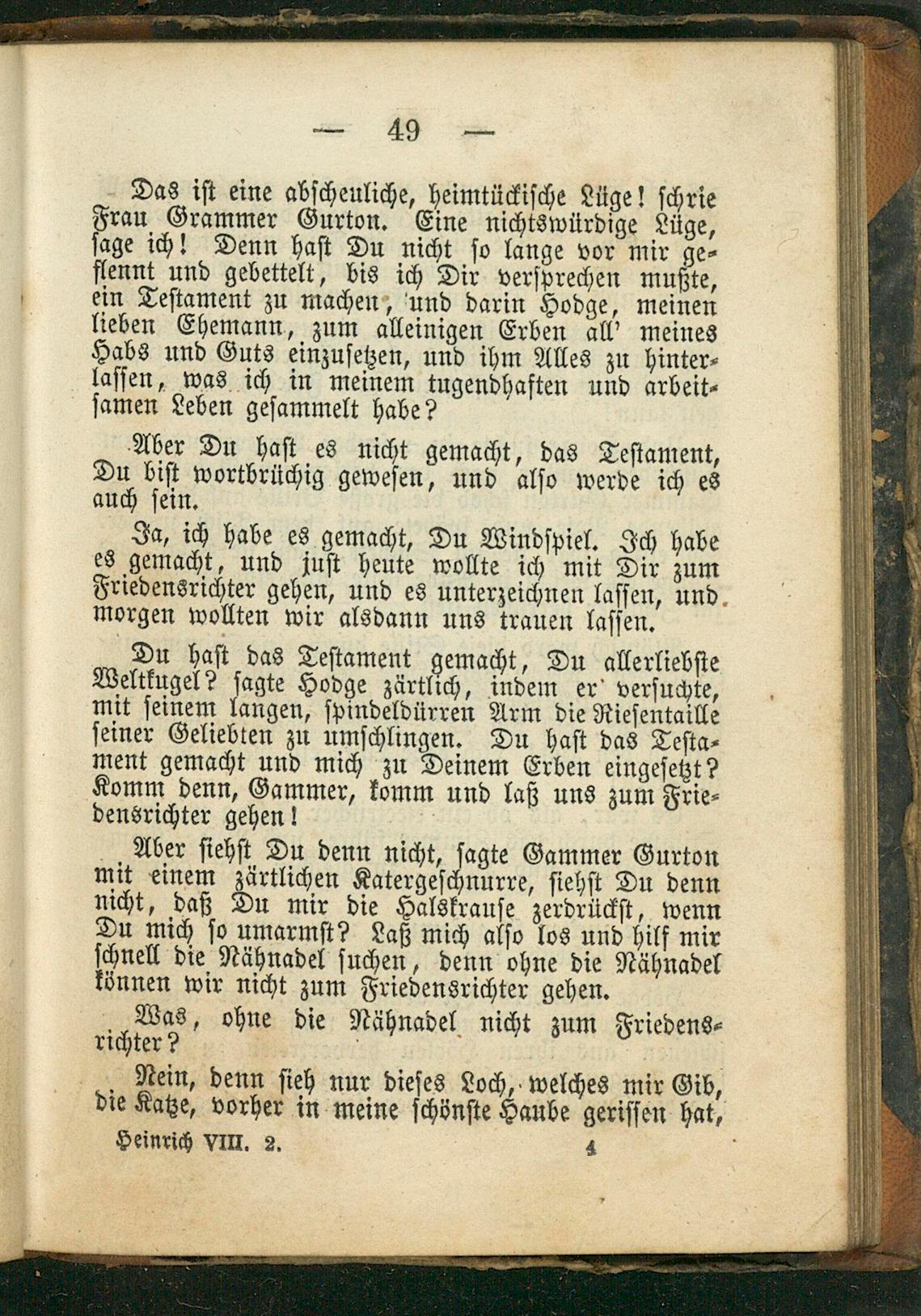 — 49 —

Das ist eine abscheuliche, heimtückische Lüge! schrie Frau Grammer Gurton. Eine nichtswürdige Lüge, sage ich! Denn hast Du nicht so lange vor mir geflennt und gebettelt, bis ich Dir versprechen mußte, ein Testament zu machen, und darin Hodge, meinen lieben Ehemann, zum alleinigen Erben all' meines Habs und Guts einzusetzen, und ihm Alles zu hinterlassen, was ich in meinem tugendhaften und arbeitsamen Leben gesammelt habe?

Aber Du hast es nicht gemacht, das Testament, Du bist wortbrüchig gewesen, und also werde ich es auch sein.

Ja, ich habe es gemacht, Du Windspiel. Ich habe es gemacht, und just heute wollte ich mit Dir zum Friedensrichter gehen, und es unterzeichnen lassen, und morgen wollten wir alsdann uns trauen lassen.

Du hast das Testament gemacht, Du allerliebste Weltkugel? sagte Hodge zärtlich, indem er versuchte, mit seinem langen, spindeldürren Arm die Riesentaille seiner Geliebten zu umschlingen. Du hast das Testament gemacht und mich zu Deinem Erben eingesetzt? Komm denn, Gammer, komm und laß uns zum Friedensrichter gehen!

Aber siehst Du denn nicht, sagte Gammer Gurton mit einem zärtlichen Katergeschnurre, siehst Du denn nicht, daß Du mir die Halskrause zerdrückst, wenn Du mich so umarmst? Laß mich also los und hilf mir schnell die Nähnadel suchen, denn ohne die Nähnadel können wir nicht zum Friedensrichter gehen.

Was, ohne die Nähnadel nicht zum Friedensrichter?

Nein, denn sieh nur dieses Loch, welches mir Gib, die Katze, vorher in meine schönste Haube gerissen hat,

Heinrich VIII. 2. 4